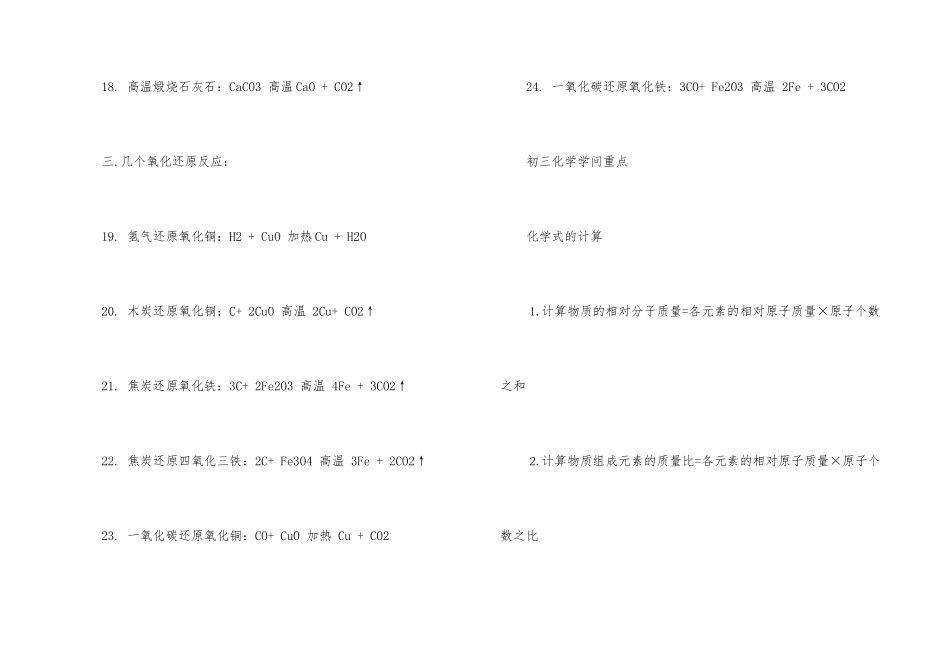 18. 高温煅烧石灰石：CaCO3 高温CaO + CO2↑

三.几个氧化还原反应：

19. 氢气还原氧化铜：H2 + CuO 加热Cu + H2O

20. 木炭还原氧化铜：C+ 2CuO 高温 2Cu+ CO2↑

21. 焦炭还原氧化铁：3C+ 2Fe2O3 高温 4Fe + 3CO2↑

22. 焦炭还原四氧化三铁：2C+ Fe3O4 高温 3Fe + 2CO2↑

23. 一氧化碳还原氧化铜：CO+ CuO 加热 Cu + CO2

24. 一氧化碳还原氧化铁：3CO+ Fe2O3 高温 2Fe + 3CO2

初三化学学问重点

化学式的计算

1.计算物质的相对分子质量=各元素的相对原子质量×原子个数之和

2.计算物质组成元素的质量比=各元素的相对原子质量×原子个数之比